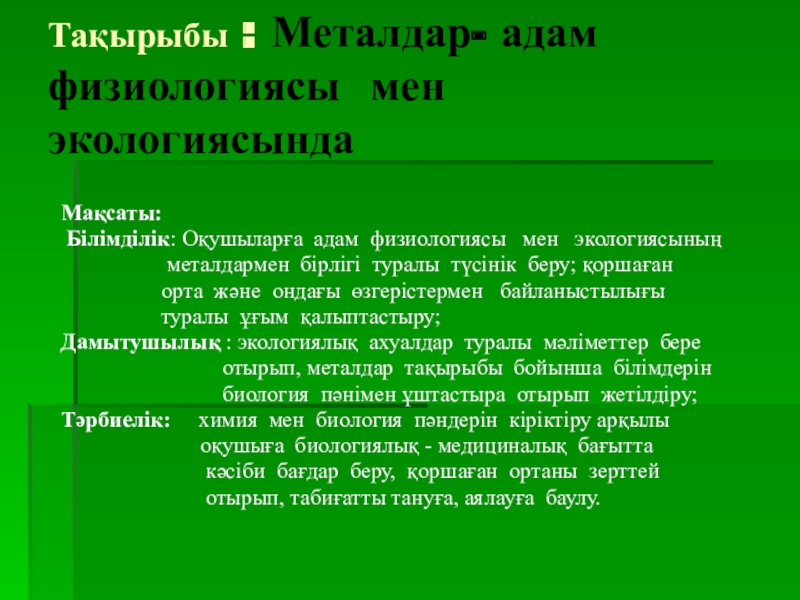 Тақырыбы : Металдар- адам физиологиясы мен экологиясында

Мақсаты:
Білімділік: Оқушыларға адам физиологиясы мен экологиясының металдармен бірлігі туралы түсінік беру; қоршаған орта және ондағы өзгерістермен байланыстылығы туралы ұғым қалыптастыру;
Дамытушылық : экологиялық ахуалдар туралы мәліметтер бере отырып, металдар тақырыбы бойынша білімдерін биология пәнімен ұштастыра отырып жетілдіру;
Тәрбиелік: химия мен биология пәндерін кіріктіру арқылы оқушыға биологиялық - медициналық бағытта кәсіби бағдар беру, қоршаған ортаны зерттей отырып, табиғатты тануға, аялауға баулу.